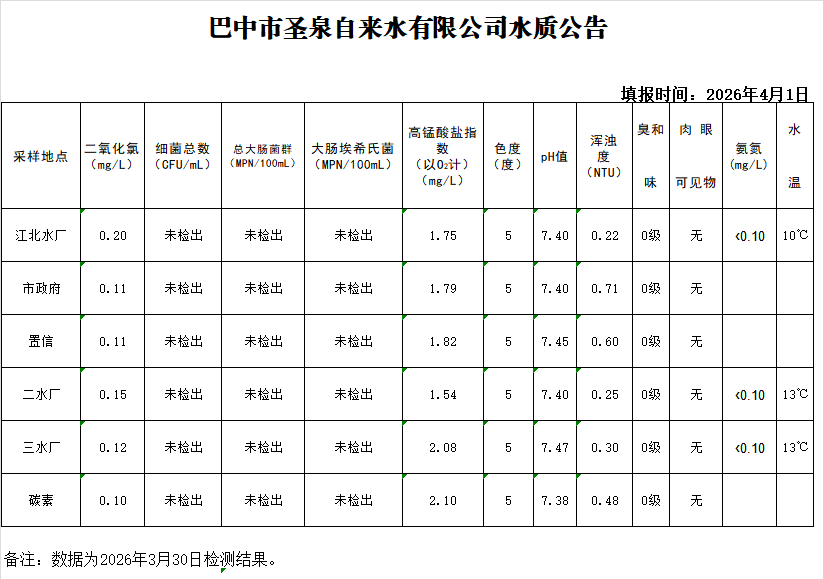 巴中市圣泉自来水有限公司水质公告

填报时间：2026年4月1日

| 采样地点 | 二氧化氯（mg/L） | 细菌总数（CFU/mL） | 总大肠菌群（MPN/100mL） | 大肠埃希氏菌（MPN/100mL） | 高锰酸盐指数（以$O_2$计）（mg/L） | 色度（度） | pH值 | 浑浊度（NTU） | 臭和味 | 肉眼可见物 | 氨氮（mg/L） | 水温 |
|---|---|---|---|---|---|---|---|---|---|---|---|---|
| 江北水厂 | 0.20 | 未检出 | 未检出 | 未检出 | 1.75 | 5 | 7.40 | 0.22 | 0级 | 无 | <0.10 | 10℃ |
| 市政府 | 0.11 | 未检出 | 未检出 | 未检出 | 1.79 | 5 | 7.40 | 0.71 | 0级 | 无 | | |
| 置信 | 0.11 | 未检出 | 未检出 | 未检出 | 1.82 | 5 | 7.45 | 0.60 | 0级 | 无 | | |
| 二水厂 | 0.15 | 未检出 | 未检出 | 未检出 | 1.54 | 5 | 7.40 | 0.25 | 0级 | 无 | <0.10 | 13℃ |
| 三水厂 | 0.12 | 未检出 | 未检出 | 未检出 | 2.08 | 5 | 7.47 | 0.30 | 0级 | 无 | <0.10 | 13℃ |
| 碳素 | 0.10 | 未检出 | 未检出 | 未检出 | 2.10 | 5 | 7.38 | 0.48 | 0级 | 无 | | |

备注：数据为2026年3月30日检测结果。